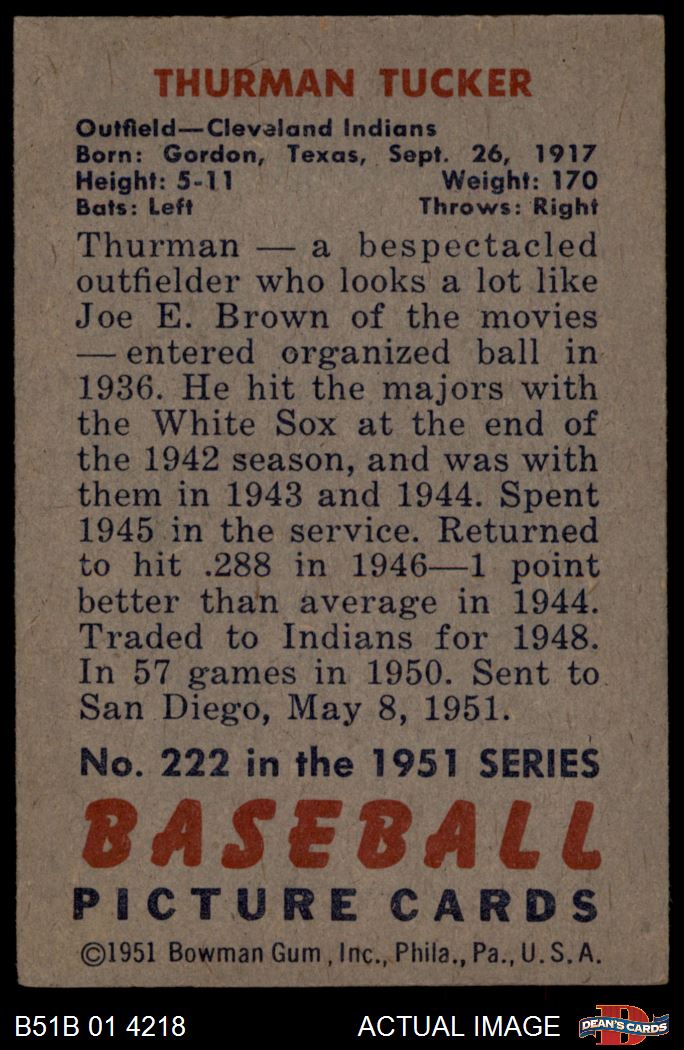 THURMAN TUCKER

Outfield—Cleveland Indians
Born: Gordon, Texas, Sept. 26, 1917
Height: 5-11 Weight: 170
Bats: Left Throws: Right

Thurman — a bespectacled outfielder who looks a lot like Joe E. Brown of the movies — entered organized ball in 1936. He hit the majors with the White Sox at the end of the 1942 season, and was with them in 1943 and 1944. Spent 1945 in the service. Returned to hit .288 in 1946—1 point better than average in 1944. Traded to Indians for 1948. In 57 games in 1950. Sent to San Diego, May 8, 1951.

No. 222 in the 1951 SERIES

BASEBALL

PICTURE CARDS

©1951 Bowman Gum, Inc., Phila., Pa., U.S.A.

B51B 01 4218 ACTUAL IMAGE DEAN'S CARDS